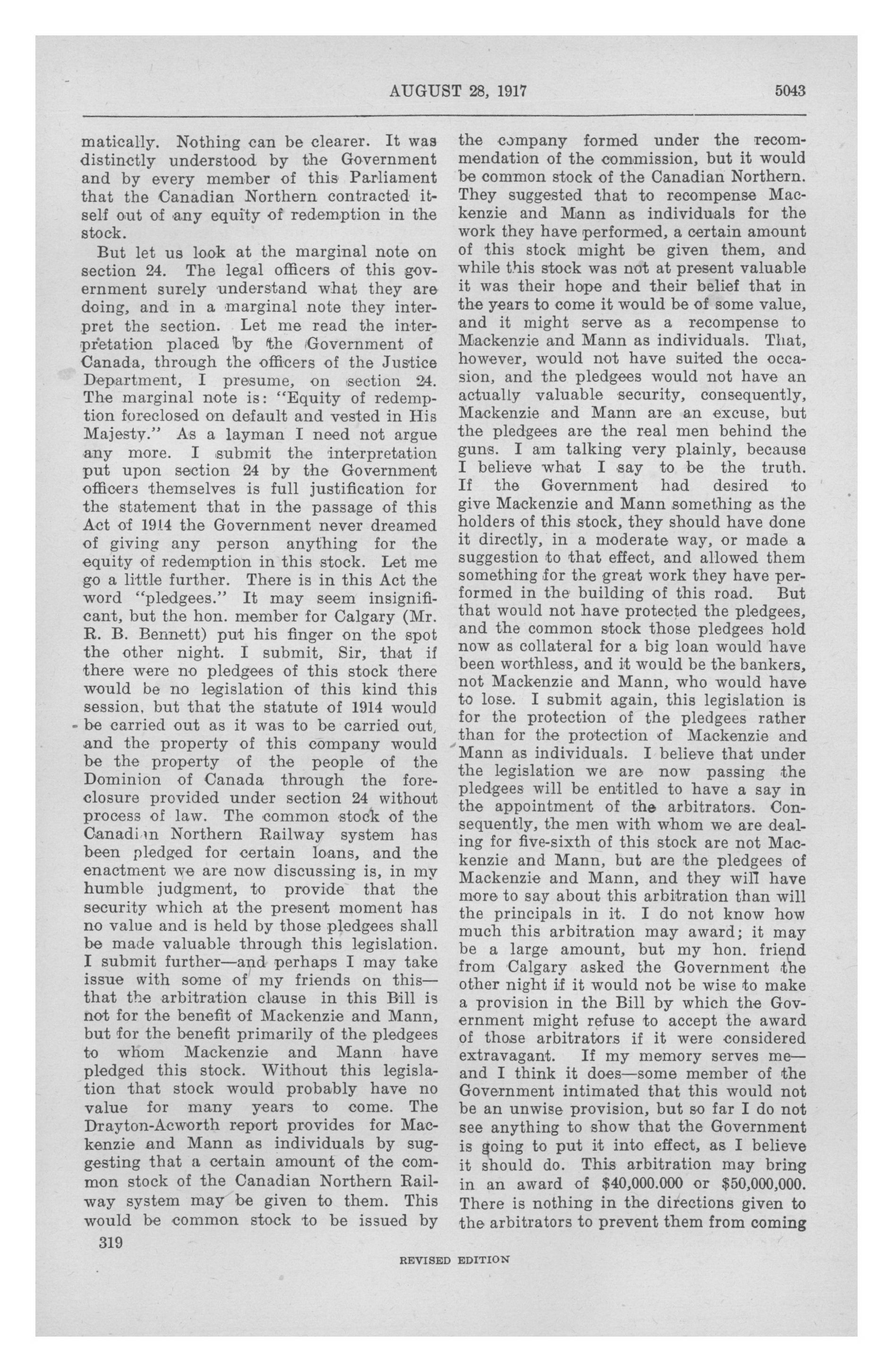 AUGUST 28, 1917 5043

matically. Nothing can be clearer. It was distinctly understood by the Government and by every member of this Parliament that the Canadian Northern contracted itself out of any equity of redemption in the stock.

But let us look at the marginal note on section 24. The legal officers of this government surely understand what they are doing, and in a marginal note they interpret the section. Let me read the interpretation placed by the Government of Canada, through the officers of the Justice Department, I presume, on section 24. The marginal note is: "Equity of redemption foreclosed on default and vested in His Majesty." As a layman I need not argue any more. I submit the interpretation put upon section 24 by the Government officers themselves is full justification for the statement that in the passage of this Act of 1914 the Government never dreamed of giving any person anything for the equity of redemption in this stock. Let me go a little further. There is in this Act the word "pledgees." It may seem insignificant, but the hon. member for Calgary (Mr. R. B. Bennett) put his finger on the spot the other night. I submit, Sir, that if there were no pledgees of this stock there would be no legislation of this kind this session, but that the statute of 1914 would be carried out as it was to be carried out, and the property of this company would be the property of the people of the Dominion of Canada through the foreclosure provided under section 24 without process of law. The common stock of the Canadian Northern Railway system has been pledged for certain loans, and the enactment we are now discussing is, in my humble judgment, to provide that the security which at the present moment has no value and is held by those pledgees shall be made valuable through this legislation. I submit further—and perhaps I may take issue with some of my friends on this—that the arbitration clause in this Bill is not for the benefit of Mackenzie and Mann, but for the benefit primarily of the pledgees to whom Mackenzie and Mann have pledged this stock. Without this legislation that stock would probably have no value for many years to come. The Drayton-Acworth report provides for Mackenzie and Mann as individuals by suggesting that a certain amount of the common stock of the Canadian Northern Railway system may be given to them. This would be common stock to be issued by the company formed under the recommendation of the commission, but it would be common stock of the Canadian Northern. They suggested that to recompense Mackenzie and Mann as individuals for the work they have performed, a certain amount of this stock might be given them, and while this stock was not at present valuable it was their hope and their belief that in the years to come it would be of some value, and it might serve as a recompense to Mackenzie and Mann as individuals. That, however, would not have suited the occasion, and the pledgees would not have an actually valuable security, consequently, Mackenzie and Mann are an excuse, but the pledgees are the real men behind the guns. I am talking very plainly, because I believe what I say to be the truth. If the Government had desired to give Mackenzie and Mann something as the holders of this stock, they should have done it directly, in a moderate way, or made a suggestion to that effect, and allowed them something for the great work they have performed in the building of this road. But that would not have protected the pledgees, and the common stock those pledgees hold now as collateral for a big loan would have been worthless, and it would be the bankers, not Mackenzie and Mann, who would have to lose. I submit again, this legislation is for the protection of the pledgees rather than for the protection of Mackenzie and Mann as individuals. I believe that under the legislation we are now passing the pledgees will be entitled to have a say in the appointment of the arbitrators. Consequently, the men with whom we are dealing for five-sixth of this stock are not Mackenzie and Mann, but are the pledgees of Mackenzie and Mann, and they will have more to say about this arbitration than will the principals in it. I do not know how much this arbitration may award; it may be a large amount, but my hon. friend from Calgary asked the Government the other night if it would not be wise to make a provision in the Bill by which the Government might refuse to accept the award of those arbitrators if it were considered extravagant. If my memory serves me—and I think it does—some member of the Government intimated that this would not be an unwise provision, but so far I do not see anything to show that the Government is going to put it into effect, as I believe it should do. This arbitration may bring in an award of $40,000.000 or $50,000,000. There is nothing in the directions given to the arbitrators to prevent them from coming

319

REVISED EDITION